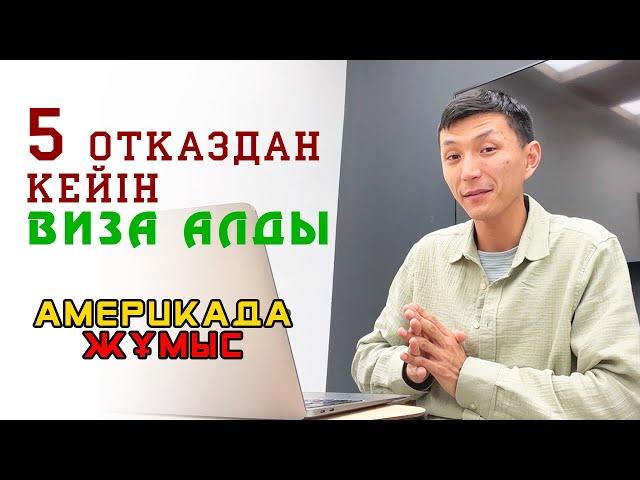 5 ОТКАЗДАН КЕЙІН
ВИЗА АЛДЫ

АМЕРИКАДА
ЖҰМЫС